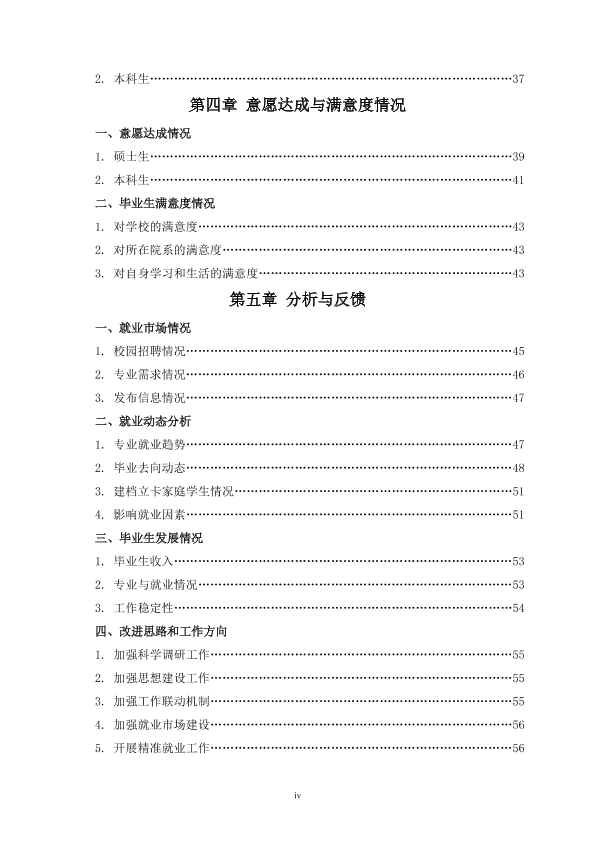 2.本科生 37

第四章 意愿达成与满意度情况

一、意愿达成情况

1.硕士生 39

2.本科生 41

二、毕业生满意度情况

1.对学校的满意度 43

2.对所在院系的满意度 43

3.对自身学习和生活的满意度 43

第五章 分析与反馈

一、就业市场情况

1.校园招聘情况 45

2.专业需求情况 46

3.发布信息情况 47

二、就业动态分析

1.专业就业趋势 47

2.毕业去向动态 48

3.建档立卡家庭学生情况 51

4.影响就业因素 51

三、毕业生发展情况

1.毕业生收入 53

2.专业与就业情况 53

3.工作稳定性 54

四、改进思路和工作方向

1.加强科学调研工作 55

2.加强思想建设工作 55

3.加强工作联动机制 55

4.加强就业市场建设 56

5.开展精准就业工作 56

iv